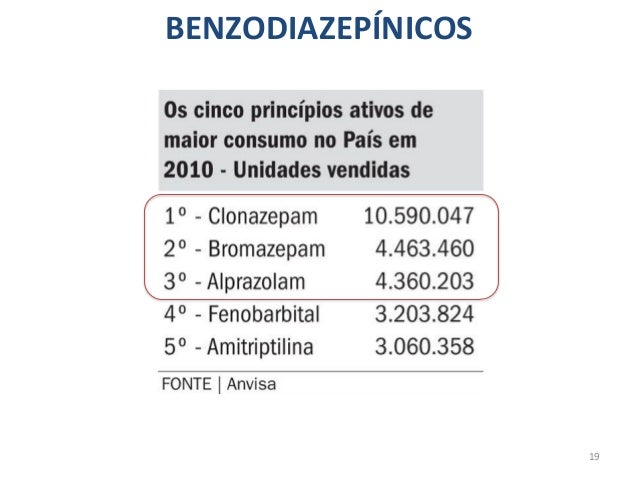 BENZODIAZEPÍNICOS

Os cinco princípios ativos de maior consumo no País em 2010 - Unidades vendidas

| | |
|---|---|
| 1º - Clonazepam | 10.590.047 |
| 2º - Bromazepam | 4.463.460 |
| 3º - Alprazolam | 4.360.203 |
| 4º - Fenobarbital | 3.203.824 |
| 5º - Amitriptilina | 3.060.358 |

FONTE | Anvisa

19